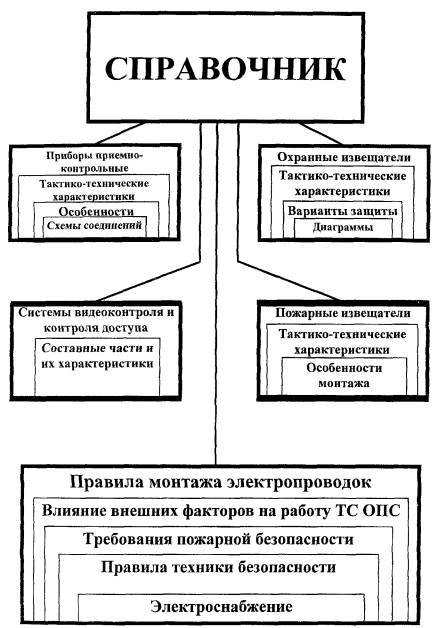 СПРАВОЧНИК

Приборы приемно-контрольные
Тактико-технические характеристики
Особенности
Схемы соединений

Охранные извещатели
Тактико-технические характеристики
Варианты защиты
Диаграммы

Системы видеоконтроля и контроля доступа
Составные части и их характеристики

Пожарные извещатели
Тактико-технические характеристики
Особенности монтажа

Правила монтажа электропроводок
Влияние внешних факторов на работу ТС ОПС
Требования пожарной безопасности
Правила техники безопасности
Электроснабжение